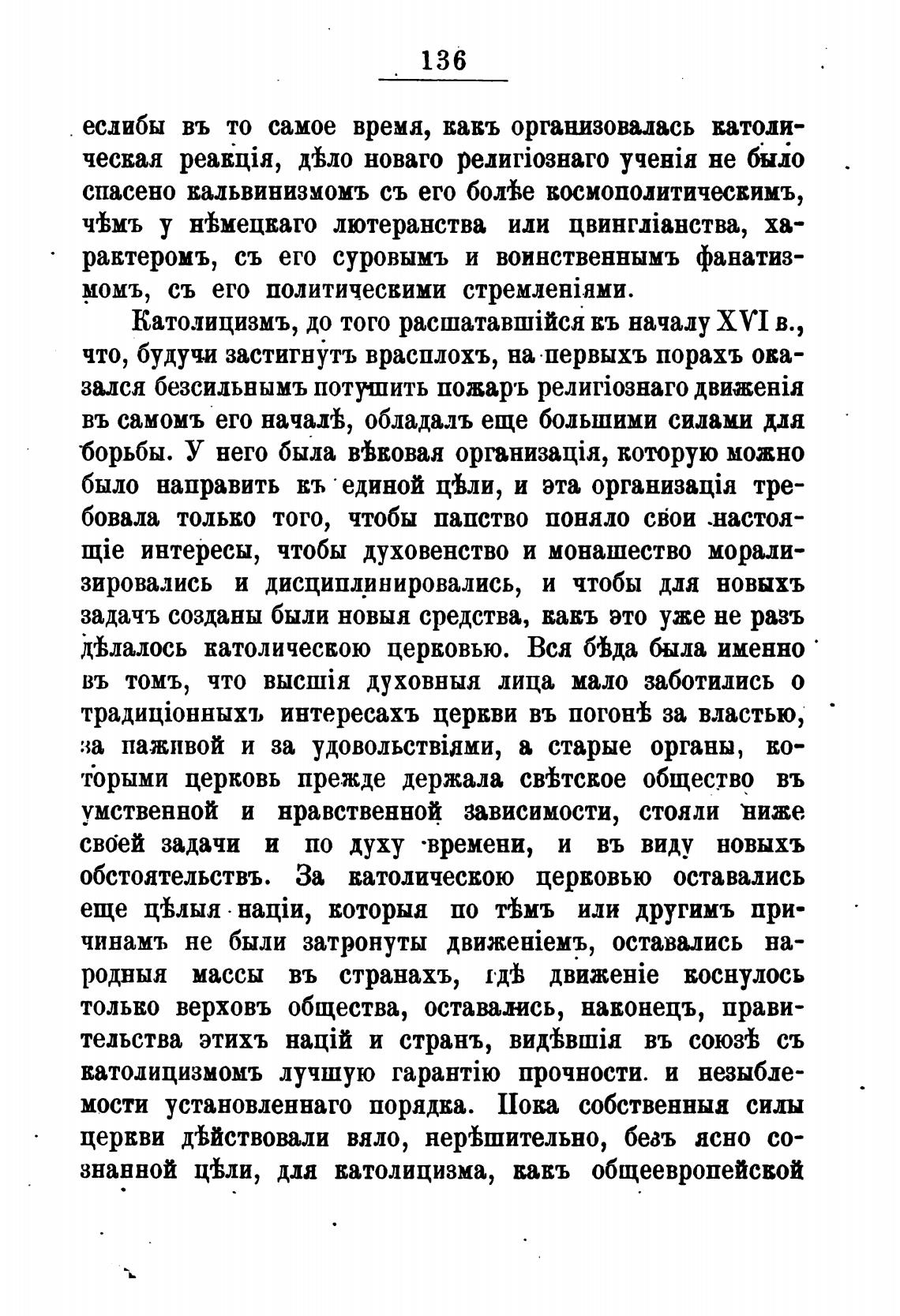 136

еслибы въ то самое время, какъ организовалась католическая реакція, дѣло новаго религіознаго ученія не было спасено кальвинизмомъ съ его болѣе космополитическимъ, чѣмъ у нѣмецкаго лютеранства или цвингліанства, характеромъ, съ его суровымъ и воинственнымъ фанатизмомъ, съ его политическими стремленіями.

Католицизмъ, до того расшатавшійся къ началу XVI в., что, будучи застигнутъ врасплохъ, на первыхъ порахъ оказался безсильнымъ потушить пожаръ религіознаго движенія въ самомъ его началѣ, обладалъ еще большими силами для борьбы. У него была вѣковая организація, которую можно было направить къ единой цѣли, и эта организація требовала только того, чтобы папство поняло свои настоящіе интересы, чтобы духовенство и монашество морализировались и дисциплинировались, и чтобы для новыхъ задачъ созданы были новыя средства, какъ это уже не разъ дѣлалось католическою церковью. Вся бѣда была именно въ томъ, что высшія духовныя лица мало заботились о традиціонныхъ интересахъ церкви въ погонѣ за властью, за наживой и за удовольствіями, а старые органы, которыми церковь прежде держала свѣтское общество въ умственной и нравственной зависимости, стояли ниже своей задачи и по духу времени, и въ виду новыхъ обстоятельствъ. За католическою церковью оставались еще цѣлыя націи, которыя по тѣмъ или другимъ причинамъ не были затронуты движеніемъ, оставались народныя массы въ странахъ, гдѣ движеніе коснулось только верховъ общества, оставались, наконецъ, правительства этихъ націй и странъ, видѣвшія въ союзѣ съ католицизмомъ лучшую гарантію прочности и незыблемости установленнаго порядка. Пока собственныя силы церкви дѣйствовали вяло, нерѣшительно, безъ ясно сознанной цѣли, для католицизма, какъ общеевропейской